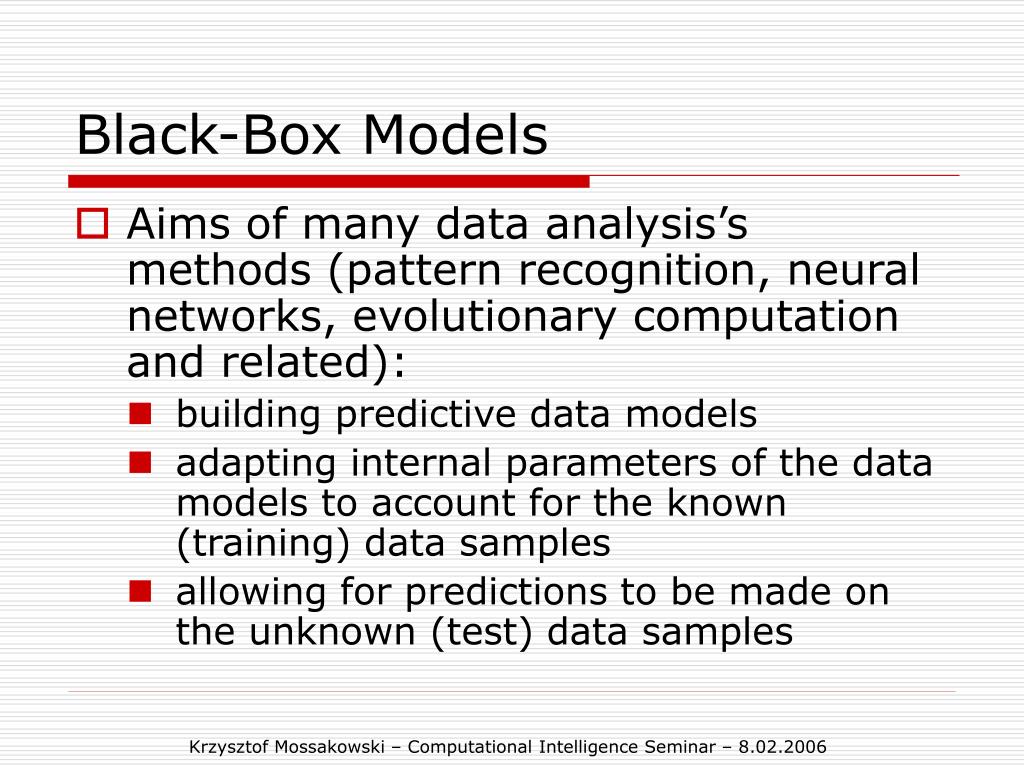 Black-Box Models

Aims of many data analysis's methods (pattern recognition, neural networks, evolutionary computation and related):

building predictive data models

adapting internal parameters of the data models to account for the known (training) data samples

allowing for predictions to be made on the unknown (test) data samples

Krzysztof Mossakowski – Computational Intelligence Seminar – 8.02.2006